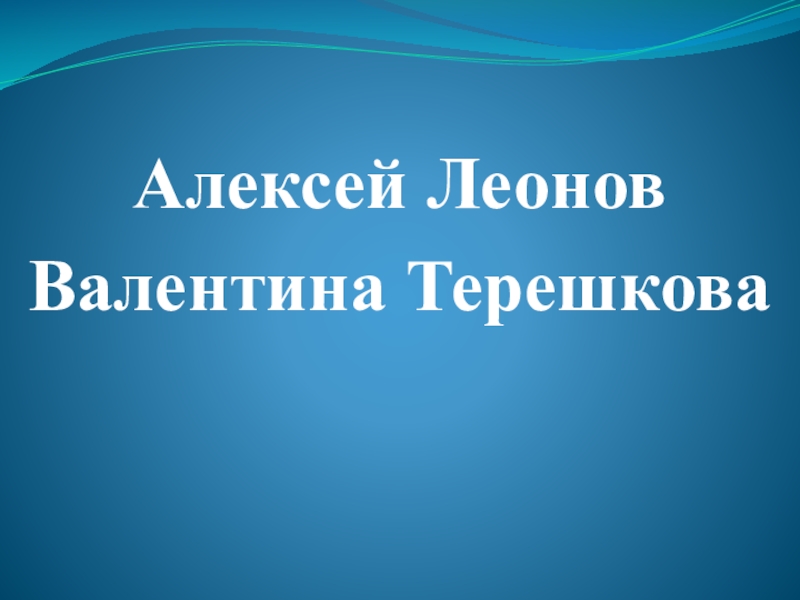 Алексей Леонов
Валентина Терешкова